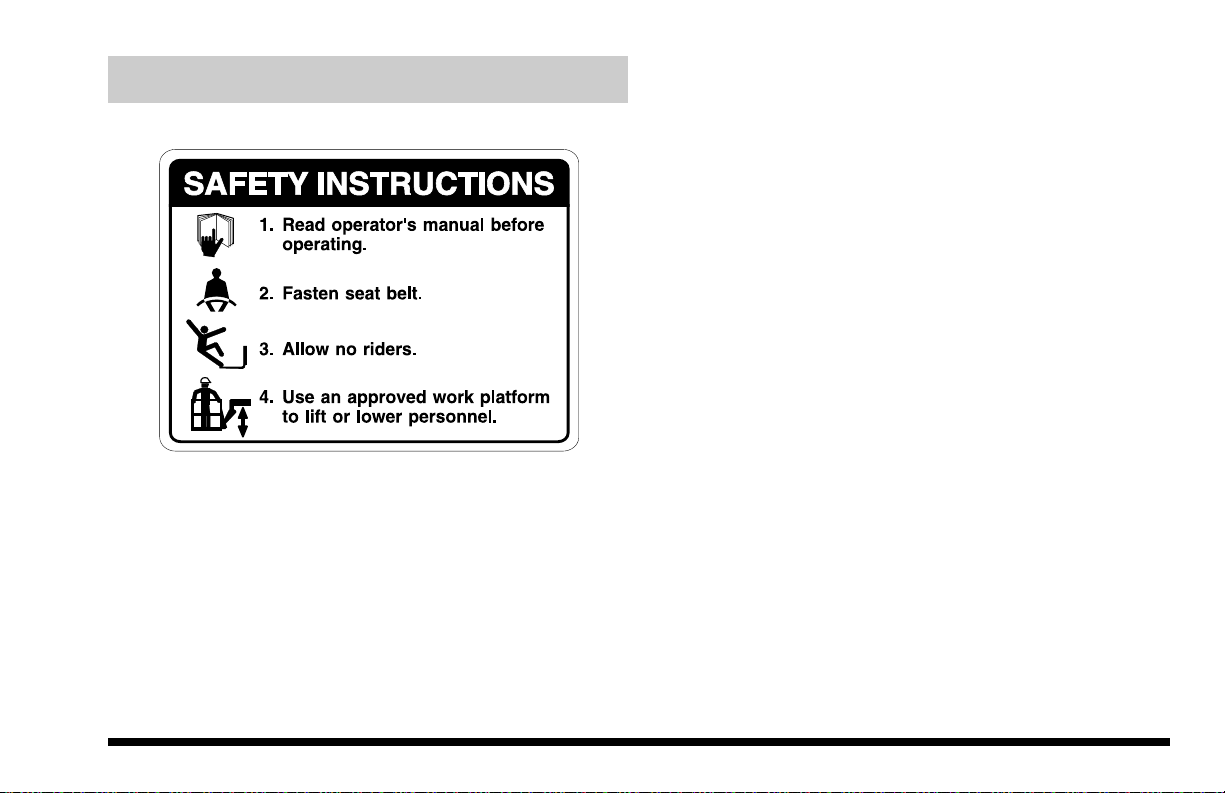 SAFETY INSTRUCTIONS

1. Read operator's manual before operating.

2. Fasten seat belt.

3. Allow no riders.

4. Use an approved work platform to lift or lower personnel.